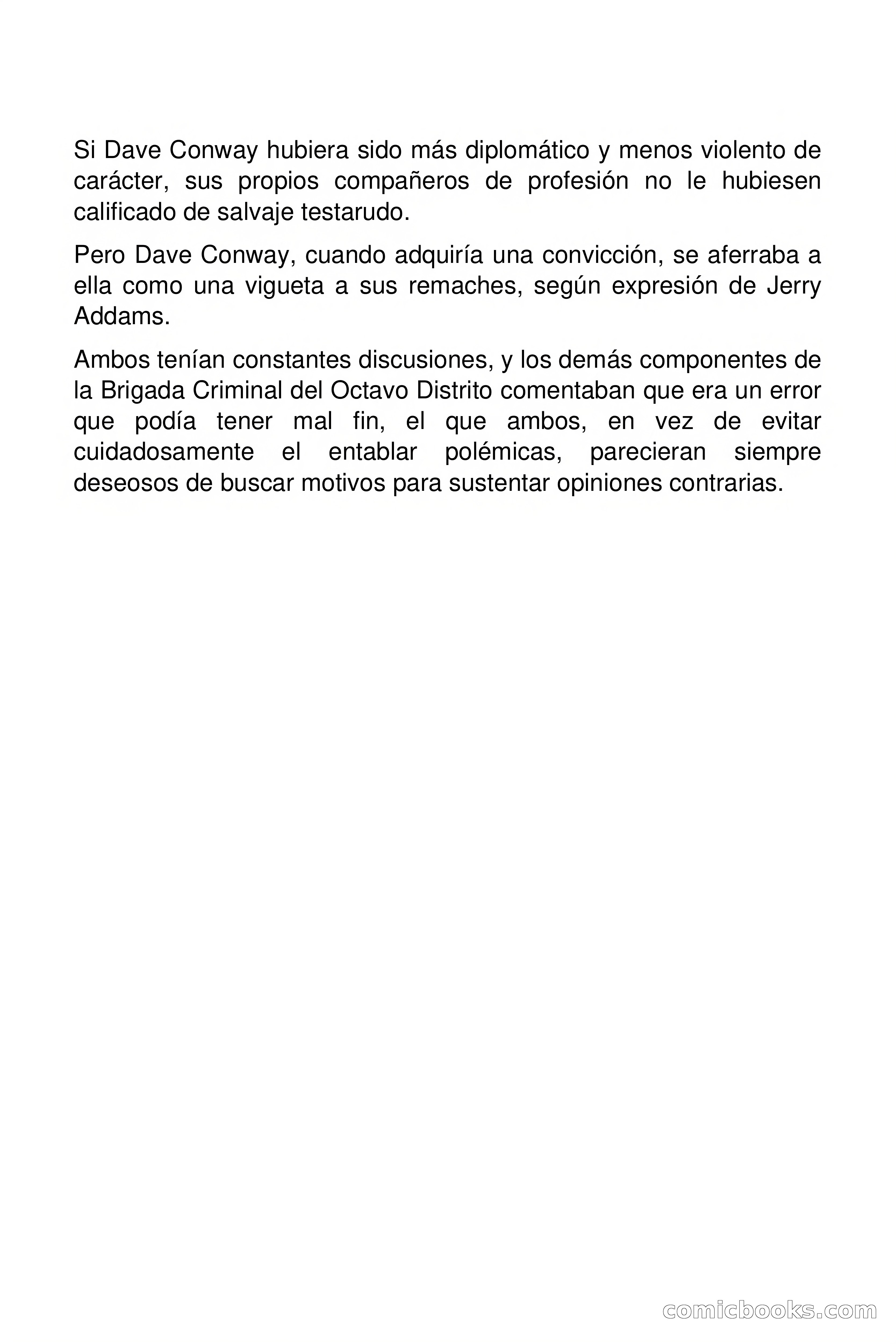 Si Dave Conway hubiera sido más diplomático y menos violento de carácter, sus propios compañeros de profesión no le hubiesen calificado de salvaje testarudo.

Pero Dave Conway, cuando adquiría una convicción, se aferraba a ella como una vigueta a sus remaches, según expresión de Jerry Addams.

Ambos tenían constantes discusiones, y los demás componentes de la Brigada Criminal del Octavo Distrito comentaban que era un error que podía tener mal fin, el que ambos, en vez de evitar cuidadosamente el entablar polémicas, parecieran siempre deseosos de buscar motivos para sustentar opiniones contrarias.

comicbooks.com